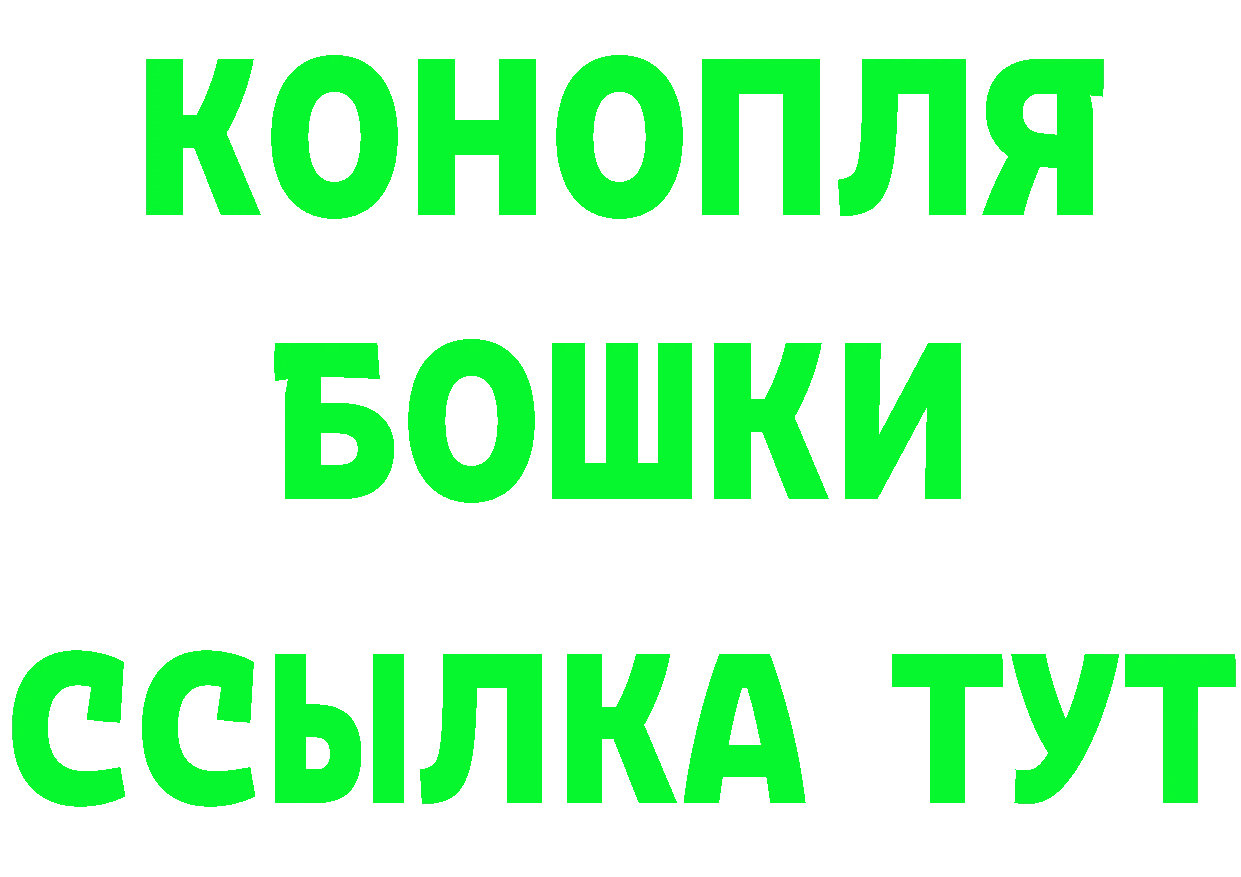 КОНОПЛЯ
БОШКИ
ССЫЛКА ТУТ